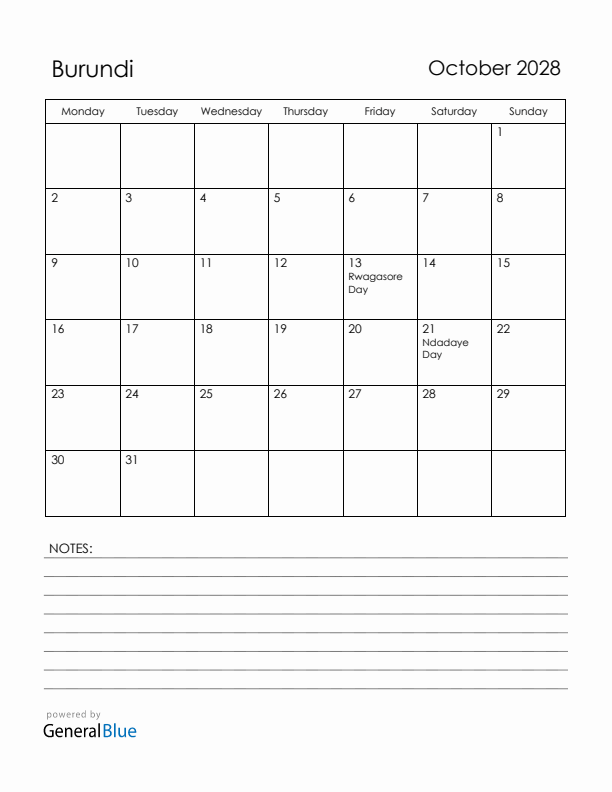 Burundi

October 2028

| Monday | Tuesday | Wednesday | Thursday | Friday | Saturday | Sunday |
|---|---|---|---|---|---|---|
| | | | | | | 1 |
| 2 | 3 | 4 | 5 | 6 | 7 | 8 |
| 9 | 10 | 11 | 12 | 13 Rwagasore Day | 14 | 15 |
| 16 | 17 | 18 | 19 | 20 | 21 Ndadaye Day | 22 |
| 23 | 24 | 25 | 26 | 27 | 28 | 29 |
| 30 | 31 | | | | | |

NOTES:

powered by
GeneralBlue